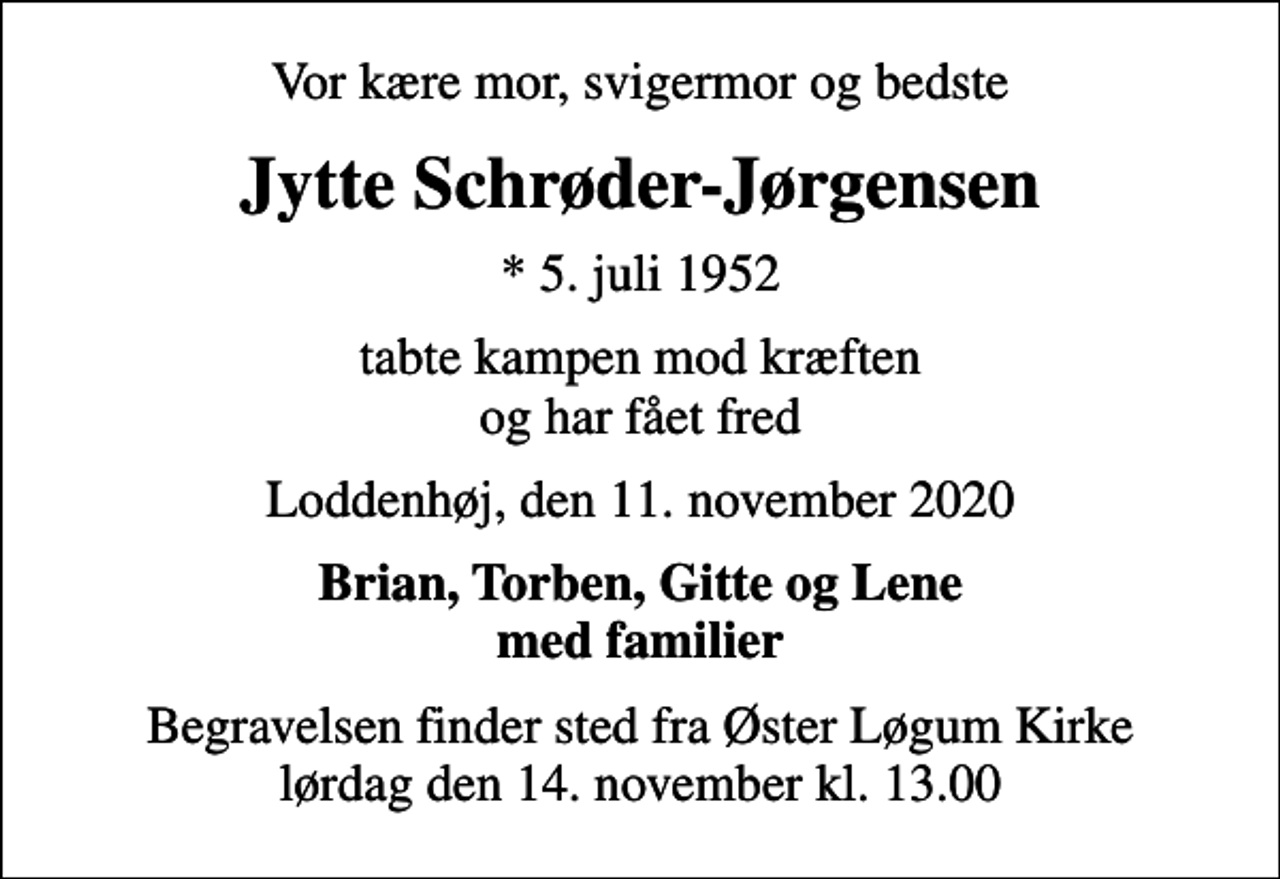 Vor kære mor, svigermor og bedste

Jytte Schrøder-Jørgensen

* 5. juli 1952

tabte kampen mod kræften
og har fået fred

Loddenhøj, den 11. november 2020

Brian, Torben, Gitte og Lene
med familier

Begravelsen finder sted fra Øster Løgum Kirke
lørdag den 14. november kl. 13.00